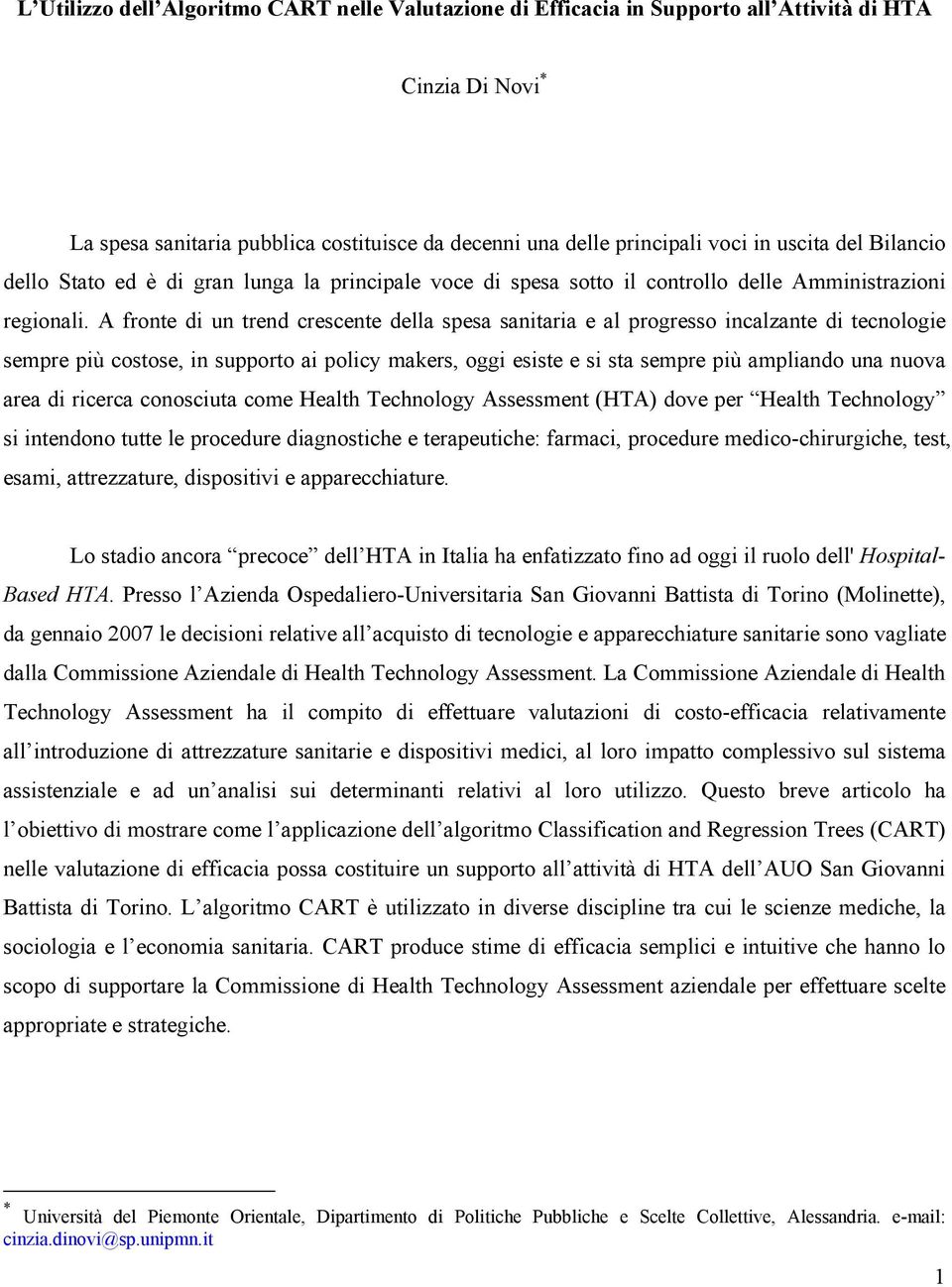 L'Utilizzo dell'Algoritmo CART nelle Valutazione di Efficacia in Supporto all'Attività di HTA

Cinzia Di Novi*

La spesa sanitaria pubblica costituisce da decenni una delle principali voci in uscita del Bilancio dello Stato ed è di gran lunga la principale voce di spesa sotto il controllo delle Amministrazioni regionali. A fronte di un trend crescente della spesa sanitaria e al progresso incalzante di tecnologie sempre più costose, in supporto ai policy makers, oggi esiste e si sta sempre più ampliando una nuova area di ricerca conosciuta come Health Technology Assessment (HTA) dove per "Health Technology" si intendono tutte le procedure diagnostiche e terapeutiche: farmaci, procedure medico-chirurgiche, test, esami, attrezzature, dispositivi e apparecchiature.

Lo stadio ancora "precoce" dell'HTA in Italia ha enfatizzato fino ad oggi il ruolo dell' Hospital-Based HTA. Presso l'Azienda Ospedaliero-Universitaria San Giovanni Battista di Torino (Molinette), da gennaio 2007 le decisioni relative all'acquisto di tecnologie e apparecchiature sanitarie sono vagliate dalla Commissione Aziendale di Health Technology Assessment. La Commissione Aziendale di Health Technology Assessment ha il compito di effettuare valutazioni di costo-efficacia relativamente all'introduzione di attrezzature sanitarie e dispositivi medici, al loro impatto complessivo sul sistema assistenziale e ad un'analisi sui determinanti relativi al loro utilizzo. Questo breve articolo ha l'obiettivo di mostrare come l'applicazione dell'algoritmo Classification and Regression Trees (CART) nelle valutazione di efficacia possa costituire un supporto all'attività di HTA dell'AUO San Giovanni Battista di Torino. L'algoritmo CART è utilizzato in diverse discipline tra cui le scienze mediche, la sociologia e l'economia sanitaria. CART produce stime di efficacia semplici e intuitive che hanno lo scopo di supportare la Commissione di Health Technology Assessment aziendale per effettuare scelte appropriate e strategiche.

* Università del Piemonte Orientale, Dipartimento di Politiche Pubbliche e Scelte Collettive, Alessandria. e-mail: cinzia.dinovi@sp.unipmn.it

1